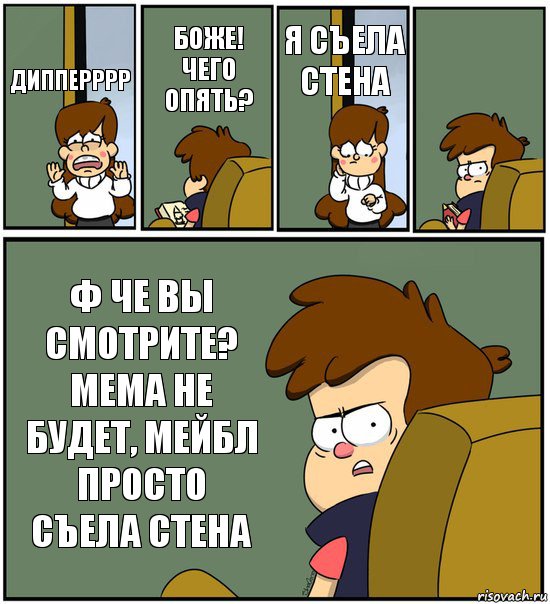 ДИППЕРРРР

БОЖЕ! ЧЕГО ОПЯТЬ?

Я СЪЕЛА СТЕНА

Ф ЧЕ ВЫ СМОТРИТЕ? МЕМА НЕ БУДЕТ, МЕЙБЛ ПРОСТО СЪЕЛА СТЕНА

risovach.ru